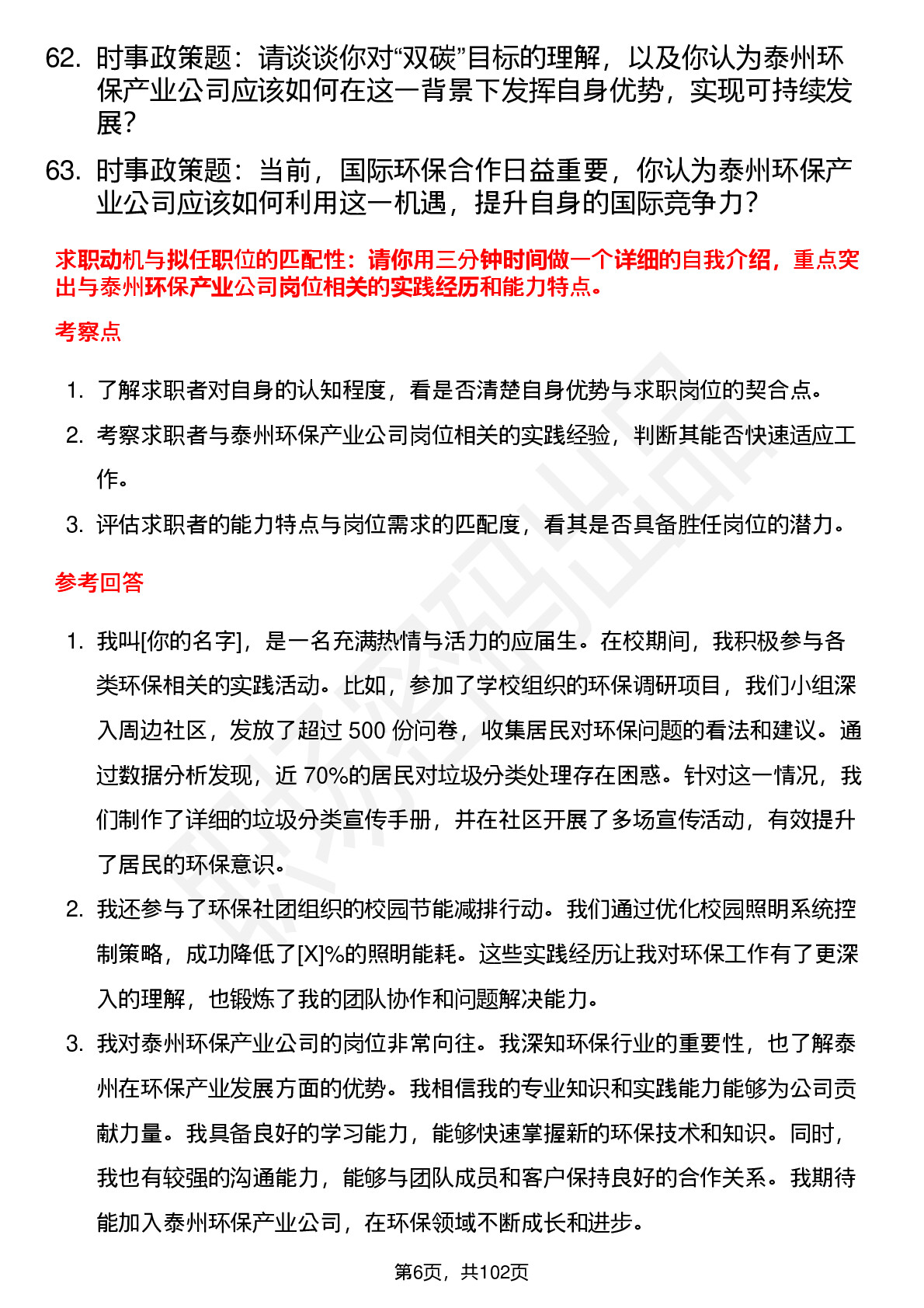 62. 时事政策题：请谈谈你对“双碳”目标的理解，以及你认为泰州环保产业公司应该如何在这一背景下发挥自身优势，实现可持续发展？

63. 时事政策题：当前，国际环保合作日益重要，你认为泰州环保产业公司应该如何利用这一机遇，提升自身的国际竞争力？

求职动机与拟任职位的匹配性：请你用三分钟时间做一个详细的自我介绍，重点突出与泰州环保产业公司岗位相关的实践经历和能力特点。

考察点

1. 了解求职者对自身的认知程度，看是否清楚自身优势与求职岗位的契合点。
2. 考察求职者与泰州环保产业公司岗位相关的实践经验，判断其能否快速适应工作。
3. 评估求职者的能力特点与岗位需求的匹配度，看其是否具备胜任岗位的潜力。

参考回答

1. 我叫[你的名字]，是一名充满热情与活力的应届生。在校期间，我积极参与各类环保相关的实践活动。比如，参加了学校组织的环保调研项目，我们小组深入周边社区，发放了超过 500 份问卷，收集居民对环保问题的看法和建议。通过数据分析发现，近 70%的居民对垃圾分类处理存在困惑。针对这一情况，我们制作了详细的垃圾分类宣传手册，并在社区开展了多场宣传活动，有效提升了居民的环保意识。
2. 我还参与了环保社团组织的校园节能减排行动。我们通过优化校园照明系统控制策略，成功降低了[X]%的照明能耗。这些实践经历让我对环保工作有了更深入的理解，也锻炼了我的团队协作和问题解决能力。
3. 我对泰州环保产业公司的岗位非常向往。我深知环保行业的重要性，也了解泰州在环保产业发展方面的优势。我相信我的专业知识和实践能力能够为公司贡献力量。我具备良好的学习能力，能够快速掌握新的环保技术和知识。同时，我也有较强的沟通能力，能够与团队成员和客户保持良好的合作关系。我期待能加入泰州环保产业公司，在环保领域不断成长和进步。

第6页，共102页